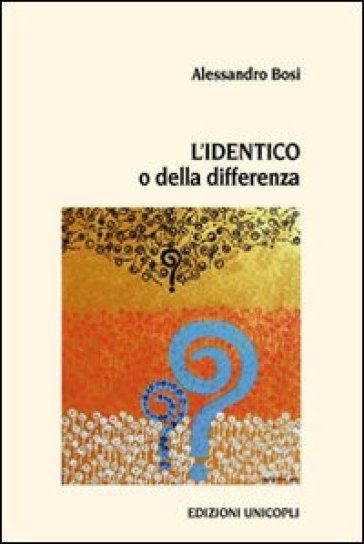 Alessandro Bosi

L'IDENTICO
o della differenza

EDIZIONI UNICOPLI